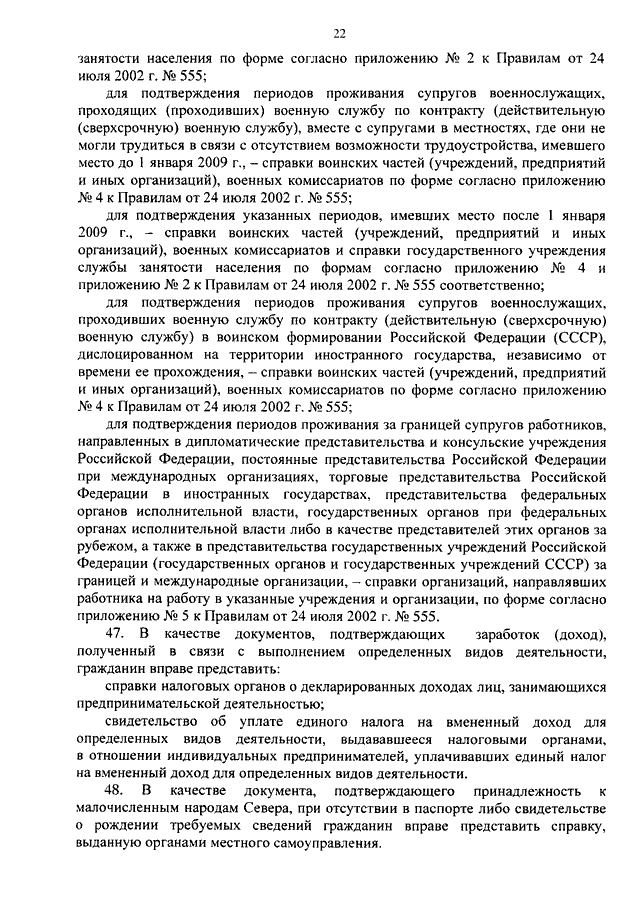 22

занятости населения по форме согласно приложению № 2 к Правилам от 24 июля 2002 г. № 555;

для подтверждения периодов проживания супругов военнослужащих, проходящих (проходивших) военную службу по контракту (действительную (сверхсрочную) военную службу), вместе с супругами в местностях, где они не могли трудиться в связи с отсутствием возможности трудоустройства, имевшего место до 1 января 2009 г., – справки воинских частей (учреждений, предприятий и иных организаций), военных комиссариатов по форме согласно приложению № 4 к Правилам от 24 июля 2002 г. № 555;

для подтверждения указанных периодов, имевших место после 1 января 2009 г., – справки воинских частей (учреждений, предприятий и иных организаций), военных комиссариатов и справки государственного учреждения службы занятости населения по формам согласно приложению № 4 и приложению № 2 к Правилам от 24 июля 2002 г. № 555 соответственно;

для подтверждения периодов проживания супругов военнослужащих, проходивших военную службу по контракту (действительную (сверхсрочную) военную службу) в воинском формировании Российской Федерации (СССР), дислоцированном на территории иностранного государства, независимо от времени ее прохождения, – справки воинских частей (учреждений, предприятий и иных организаций), военных комиссариатов по форме согласно приложению № 4 к Правилам от 24 июля 2002 г. № 555;

для подтверждения периодов проживания за границей супругов работников, направленных в дипломатические представительства и консульские учреждения Российской Федерации, постоянные представительства Российской Федерации при международных организациях, торговые представительства Российской Федерации в иностранных государствах, представительства федеральных органов исполнительной власти, государственных органов при федеральных органах исполнительной власти либо в качестве представителей этих органов за рубежом, а также в представительства государственных учреждений Российской Федерации (государственных органов и государственных учреждений СССР) за границей и международные организации, – справки организаций, направлявших работника на работу в указанные учреждения и организации, по форме согласно приложению № 5 к Правилам от 24 июля 2002 г. № 555.

47. В качестве документов, подтверждающих заработок (доход), полученный в связи с выполнением определенных видов деятельности, гражданин вправе представить:

справки налоговых органов о декларированных доходах лиц, занимающихся предпринимательской деятельностью;

свидетельство об уплате единого налога на вмененный доход для определенных видов деятельности, выдававшееся налоговыми органами, в отношении индивидуальных предпринимателей, уплачивавших единый налог на вмененный доход для определенных видов деятельности.

48. В качестве документа, подтверждающего принадлежность к малочисленным народам Севера, при отсутствии в паспорте либо свидетельстве о рождении требуемых сведений гражданин вправе представить справку, выданную органами местного самоуправления.